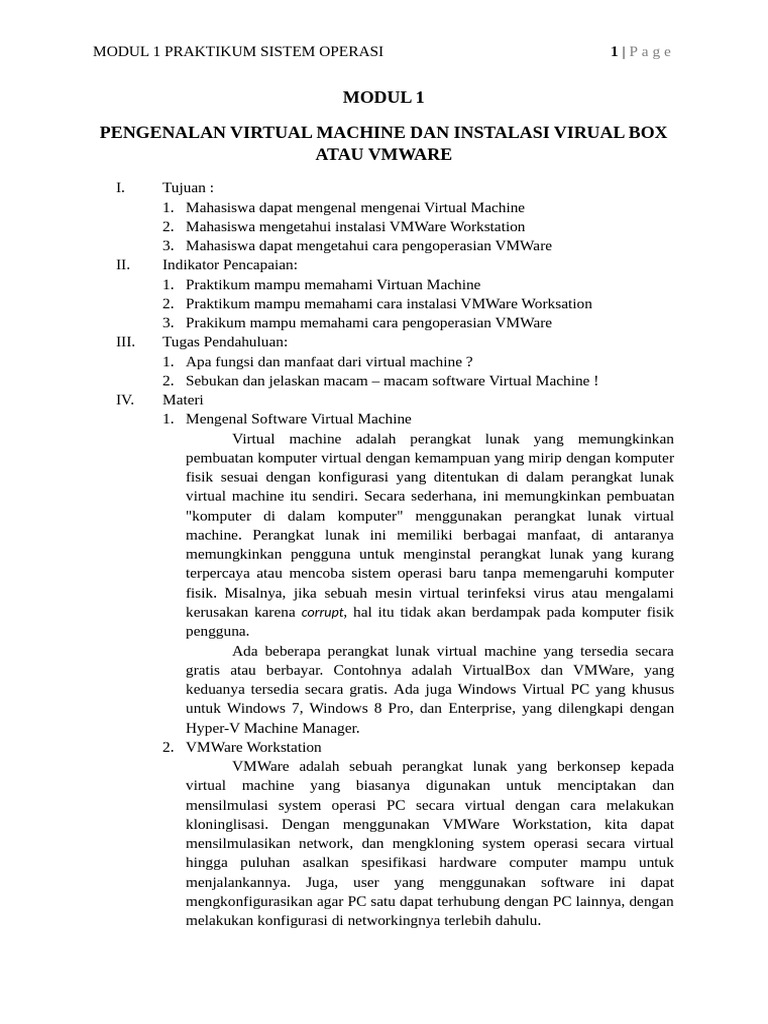 MODUL 1 PRAKTIKUM SISTEM OPERASI 1 | P a g e

MODUL 1

PENGENALAN VIRTUAL MACHINE DAN INSTALASI VIRUAL BOX ATAU VMWARE

I. Tujuan :
1. Mahasiswa dapat mengenal mengenai Virtual Machine
2. Mahasiswa mengetahui instalasi VMWare Workstation
3. Mahasiswa dapat mengetahui cara pengoperasian VMWare

II. Indikator Pencapaian:
1. Praktikum mampu memahami Virtuan Machine
2. Praktikum mampu memahami cara instalasi VMWare Worksation
3. Prakikum mampu memahami cara pengoperasian VMWare

III. Tugas Pendahuluan:
1. Apa fungsi dan manfaat dari virtual machine ?
2. Sebukan dan jelaskan macam – macam software Virtual Machine !

IV. Materi
1. Mengenal Software Virtual Machine

Virtual machine adalah perangkat lunak yang memungkinkan pembuatan komputer virtual dengan kemampuan yang mirip dengan komputer fisik sesuai dengan konfigurasi yang ditentukan di dalam perangkat lunak virtual machine itu sendiri. Secara sederhana, ini memungkinkan pembuatan "komputer di dalam komputer" menggunakan perangkat lunak virtual machine. Perangkat lunak ini memiliki berbagai manfaat, di antaranya memungkinkan pengguna untuk menginstal perangkat lunak yang kurang terpercaya atau mencoba sistem operasi baru tanpa memengaruhi komputer fisik. Misalnya, jika sebuah mesin virtual terinfeksi virus atau mengalami kerusakan karena corrupt, hal itu tidak akan berdampak pada komputer fisik pengguna.

Ada beberapa perangkat lunak virtual machine yang tersedia secara gratis atau berbayar. Contohnya adalah VirtualBox dan VMWare, yang keduanya tersedia secara gratis. Ada juga Windows Virtual PC yang khusus untuk Windows 7, Windows 8 Pro, dan Enterprise, yang dilengkapi dengan Hyper-V Machine Manager.

2. VMWare Workstation

VMWare adalah sebuah perangkat lunak yang berkonsep kepada virtual machine yang biasanya digunakan untuk menciptakan dan mensilmulasi system operasi PC secara virtual dengan cara melakukan kloninglisasi. Dengan menggunakan VMWare Workstation, kita dapat mensilmulasikan network, dan mengkloning system operasi secara virtual hingga puluhan asalkan spesifikasi hardware computer mampu untuk menjalankannya. Juga, user yang menggunakan software ini dapat mengkonfigurasikan agar PC satu dapat terhubung dengan PC lainnya, dengan melakukan konfigurasi di networkingnya terlebih dahulu.